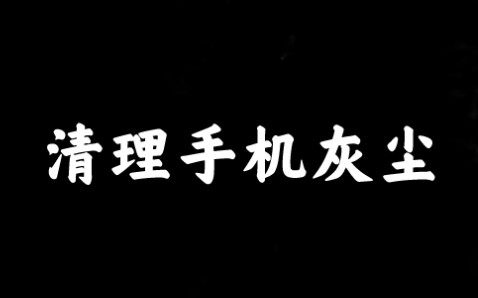 清理手机灰尘